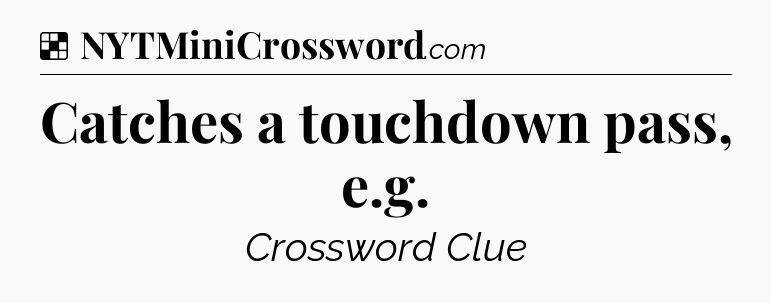 NYTMiniCrossword.com

Catches a touchdown pass, e.g.

Crossword Clue